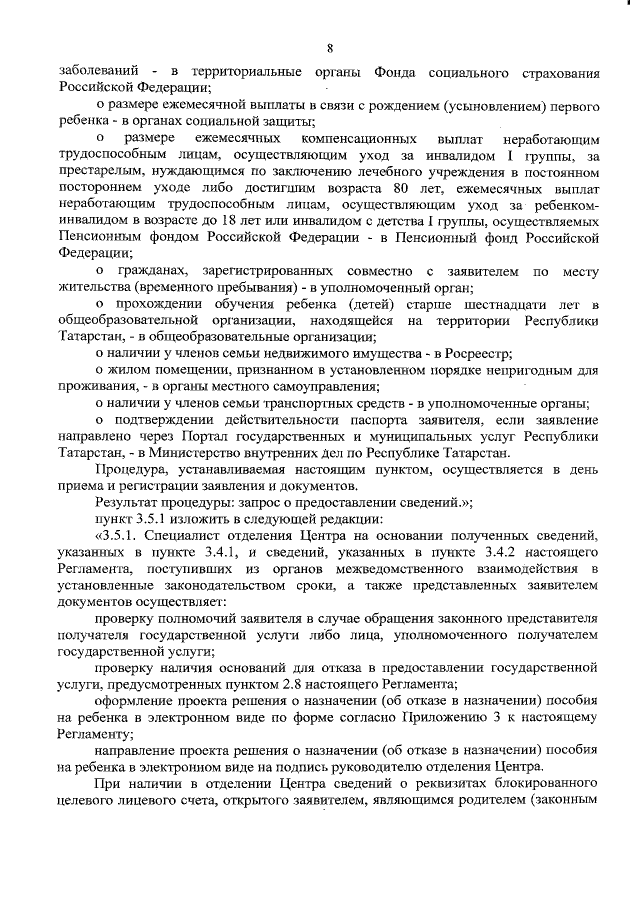 8

заболеваний - в территориальные органы Фонда социального страхования Российской Федерации;

о размере ежемесячной выплаты в связи с рождением (усыновлением) первого ребенка - в органах социальной защиты;

о размере ежемесячных компенсационных выплат неработающим трудоспособным лицам, осуществляющим уход за инвалидом I группы, за престарелым, нуждающимся по заключению лечебного учреждения в постоянном постороннем уходе либо достигшим возраста 80 лет, ежемесячных выплат неработающим трудоспособным лицам, осуществляющим уход за ребенком-инвалидом в возрасте до 18 лет или инвалидом с детства I группы, осуществляемых Пенсионным фондом Российской Федерации - в Пенсионный фонд Российской Федерации;

о гражданах, зарегистрированных совместно с заявителем по месту жительства (временного пребывания) - в уполномоченный орган;

о прохождении обучения ребенка (детей) старше шестнадцати лет в общеобразовательной организации, находящейся на территории Республики Татарстан, - в общеобразовательные организации;

о наличии у членов семьи недвижимого имущества - в Росреестр;

о жилом помещении, признанном в установленном порядке непригодным для проживания, - в органы местного самоуправления;

о наличии у членов семьи транспортных средств - в уполномоченные органы;

о подтверждении действительности паспорта заявителя, если заявление направлено через Портал государственных и муниципальных услуг Республики Татарстан, - в Министерство внутренних дел по Республике Татарстан.

Процедура, устанавливаемая настоящим пунктом, осуществляется в день приема и регистрации заявления и документов.

Результат процедуры: запрос о предоставлении сведений.»;

пункт 3.5.1 изложить в следующей редакции:

«3.5.1. Специалист отделения Центра на основании полученных сведений, указанных в пункте 3.4.1, и сведений, указанных в пункте 3.4.2 настоящего Регламента, поступивших из органов межведомственного взаимодействия в установленные законодательством сроки, а также представленных заявителем документов осуществляет:

проверку полномочий заявителя в случае обращения законного представителя получателя государственной услуги либо лица, уполномоченного получателем государственной услуги;

проверку наличия оснований для отказа в предоставлении государственной услуги, предусмотренных пунктом 2.8 настоящего Регламента;

оформление проекта решения о назначении (об отказе в назначении) пособия на ребенка в электронном виде по форме согласно Приложению 3 к настоящему Регламенту;

направление проекта решения о назначении (об отказе в назначении) пособия на ребенка в электронном виде на подпись руководителю отделения Центра.

При наличии в отделении Центра сведений о реквизитах блокированного целевого лицевого счета, открытого заявителем, являющимся родителем (законным